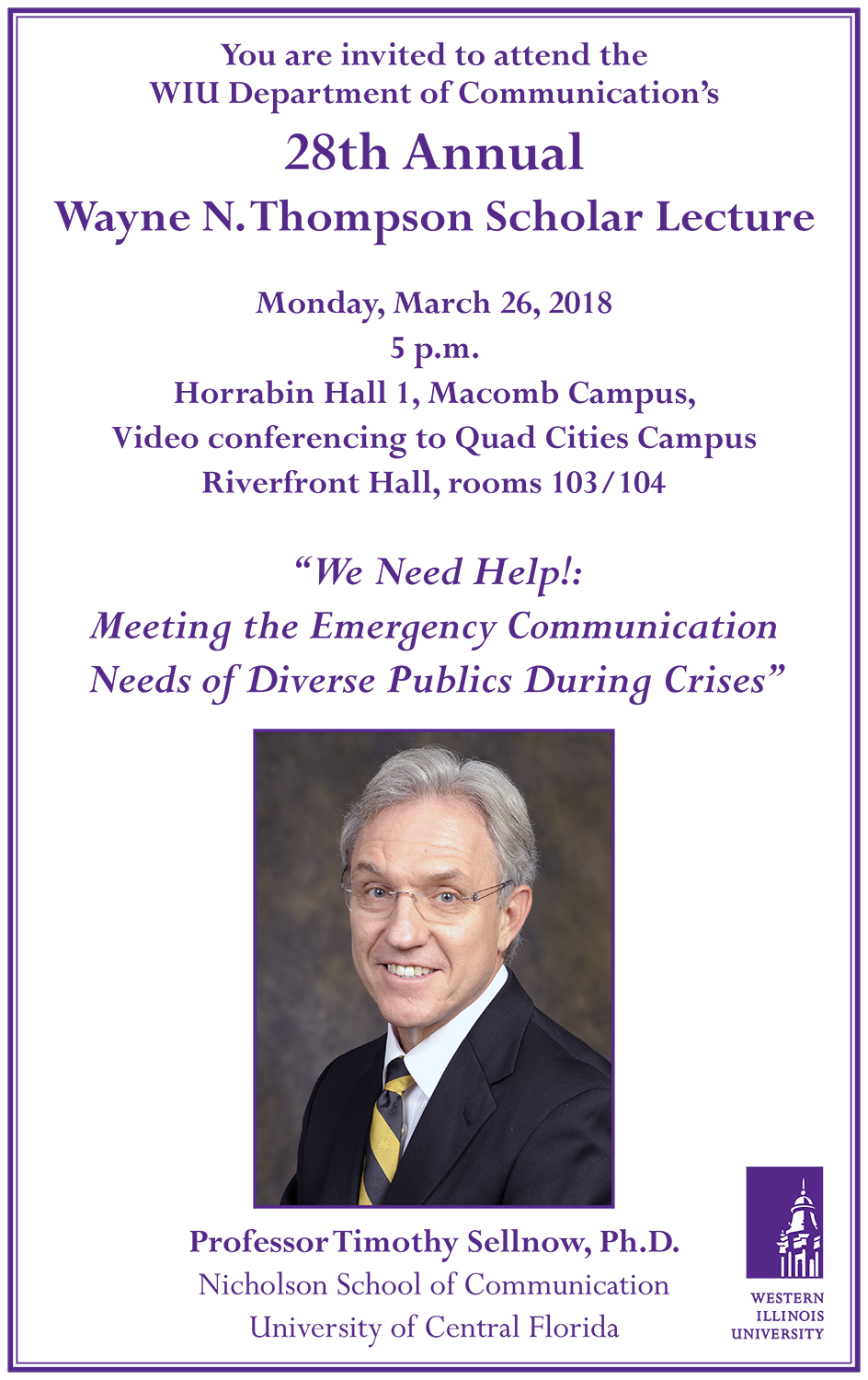 You are invited to attend the
WIU Department of Communication's

28th Annual
Wayne N. Thompson Scholar Lecture

Monday, March 26, 2018
5 p.m.
Horrabin Hall 1, Macomb Campus,
Video conferencing to Quad Cities Campus
Riverfront Hall, rooms 103/104

"We Need Help!:
Meeting the Emergency Communication
Needs of Diverse Publics During Crises"

Professor Timothy Sellnow, Ph.D.
Nicholson School of Communication
University of Central Florida

WESTERN
ILLINOIS
UNIVERSITY